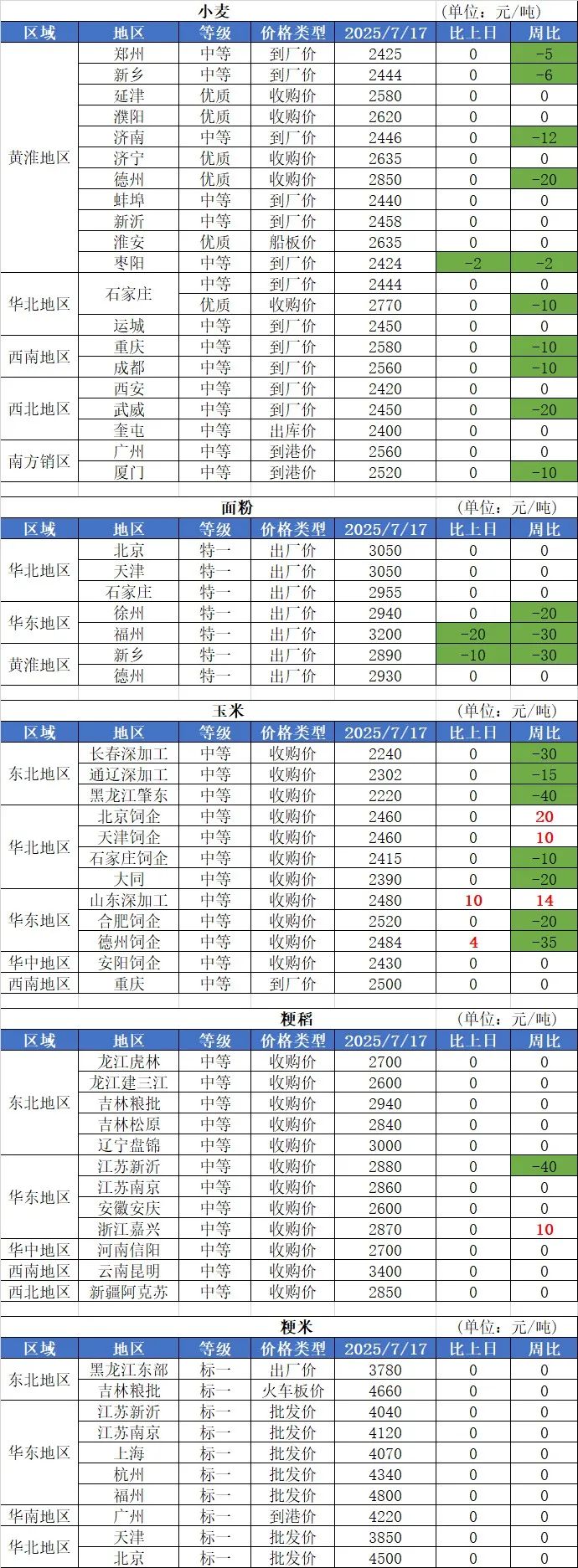 小麦
(单位：元/吨)

| 区域 | 地区 | 等级 | 价格类型 | 2025/7/17 | 比上日 | 周比 |
|---|---|---|---|---|---|---|
| 黄淮地区 | 郑州 | 中等 | 到厂价 | 2425 | 0 | -5 |
| | 新乡 | 中等 | 到厂价 | 2444 | 0 | -6 |
| | 延津 | 优质 | 收购价 | 2580 | 0 | 0 |
| | 濮阳 | 优质 | 收购价 | 2620 | 0 | 0 |
| | 济南 | 中等 | 到厂价 | 2446 | 0 | -12 |
| | 济宁 | 优质 | 收购价 | 2635 | 0 | 0 |
| | 德州 | 优质 | 收购价 | 2850 | 0 | -20 |
| | 蚌埠 | 中等 | 到厂价 | 2440 | 0 | 0 |
| | 新沂 | 中等 | 到厂价 | 2458 | 0 | 0 |
| | 淮安 | 优质 | 船板价 | 2635 | 0 | 0 |
| | 枣阳 | 中等 | 到厂价 | 2424 | -2 | -2 |
| 华北地区 | 石家庄 | 中等 | 到厂价 | 2444 | 0 | 0 |
| | | 优质 | 收购价 | 2770 | 0 | -10 |
| | 运城 | 中等 | 到厂价 | 2450 | 0 | 0 |
| 西南地区 | 重庆 | 中等 | 到厂价 | 2580 | 0 | -10 |
| | 成都 | 中等 | 到厂价 | 2560 | 0 | -10 |
| 西北地区 | 西安 | 中等 | 到厂价 | 2420 | 0 | 0 |
| | 武威 | 中等 | 到厂价 | 2450 | 0 | -20 |
| | 奎屯 | 中等 | 出库价 | 2400 | 0 | 0 |
| 南方销区 | 广州 | 中等 | 到港价 | 2560 | 0 | 0 |
| | 厦门 | 中等 | 到港价 | 2520 | 0 | -10 |

面粉
(单位：元/吨)

| 区域 | 地区 | 等级 | 价格类型 | 2025/7/17 | 比上日 | 周比 |
|---|---|---|---|---|---|---|
| 华北地区 | 北京 | 特一 | 出厂价 | 3050 | 0 | 0 |
| | 天津 | 特一 | 出厂价 | 3050 | 0 | 0 |
| | 石家庄 | 特一 | 出厂价 | 2955 | 0 | 0 |
| 华东地区 | 徐州 | 特一 | 出厂价 | 2940 | 0 | -20 |
| | 福州 | 特一 | 出厂价 | 3200 | -20 | -30 |
| 黄淮地区 | 新乡 | 特一 | 出厂价 | 2890 | -10 | -30 |
| | 德州 | 特一 | 出厂价 | 2930 | 0 | 0 |

玉米
(单位：元/吨)

| 区域 | 地区 | 等级 | 价格类型 | 2025/7/17 | 比上日 | 周比 |
|---|---|---|---|---|---|---|
| 东北地区 | 长春深加工 | 中等 | 收购价 | 2240 | 0 | -30 |
| | 通辽深加工 | 中等 | 收购价 | 2302 | 0 | -15 |
| | 黑龙江肇东 | 中等 | 收购价 | 2220 | 0 | -40 |
| 华北地区 | 北京饲企 | 中等 | 收购价 | 2460 | 0 | 20 |
| | 天津饲企 | 中等 | 收购价 | 2460 | 0 | 10 |
| | 石家庄饲企 | 中等 | 收购价 | 2415 | 0 | -10 |
| | 大同 | 中等 | 收购价 | 2390 | 0 | -20 |
| 华东地区 | 山东深加工 | 中等 | 收购价 | 2480 | 10 | 14 |
| | 合肥饲企 | 中等 | 收购价 | 2520 | 0 | -20 |
| | 德州饲企 | 中等 | 收购价 | 2484 | 4 | -35 |
| 华中地区 | 安阳饲企 | 中等 | 收购价 | 2430 | 0 | 0 |
| 西南地区 | 重庆 | 中等 | 到厂价 | 2500 | 0 | 0 |

粳稻
(单位：元/吨)

| 区域 | 地区 | 等级 | 价格类型 | 2025/7/17 | 比上日 | 周比 |
|---|---|---|---|---|---|---|
| 东北地区 | 龙江虎林 | 中等 | 收购价 | 2700 | 0 | 0 |
| | 龙江建三江 | 中等 | 收购价 | 2600 | 0 | 0 |
| | 吉林粮批 | 中等 | 收购价 | 2940 | 0 | 0 |
| | 吉林松原 | 中等 | 收购价 | 2840 | 0 | 0 |
| | 辽宁盘锦 | 中等 | 收购价 | 3000 | 0 | 0 |
| 华东地区 | 江苏新沂 | 中等 | 收购价 | 2880 | 0 | -40 |
| | 江苏南京 | 中等 | 收购价 | 2860 | 0 | 0 |
| | 安徽安庆 | 中等 | 收购价 | 2600 | 0 | 0 |
| | 浙江嘉兴 | 中等 | 收购价 | 2870 | 0 | 10 |
| 华中地区 | 河南信阳 | 中等 | 收购价 | 2700 | 0 | 0 |
| 西南地区 | 云南昆明 | 中等 | 收购价 | 3400 | 0 | 0 |
| 西北地区 | 新疆阿克苏 | 中等 | 收购价 | 2850 | 0 | 0 |

粳米
(单位：元/吨)

| 区域 | 地区 | 等级 | 价格类型 | 2025/7/17 | 比上日 | 周比 |
|---|---|---|---|---|---|---|
| 东北地区 | 黑龙江东部 | 标一 | 出厂价 | 3780 | 0 | 0 |
| | 吉林粮批 | 标一 | 火车板价 | 4660 | 0 | 0 |
| 华东地区 | 江苏新沂 | 标一 | 批发价 | 4040 | 0 | 0 |
| | 江苏南京 | 标一 | 批发价 | 4120 | 0 | 0 |
| | 上海 | 标一 | 批发价 | 4070 | 0 | 0 |
| | 杭州 | 标一 | 批发价 | 4340 | 0 | 0 |
| | 福州 | 标一 | 批发价 | 4800 | 0 | 0 |
| 华南地区 | 广州 | 标一 | 到港价 | 4220 | 0 | 0 |
| 华北地区 | 天津 | 标一 | 批发价 | 3850 | 0 | 0 |
| | 北京 | 标一 | 批发价 | 4500 | 0 | 0 |